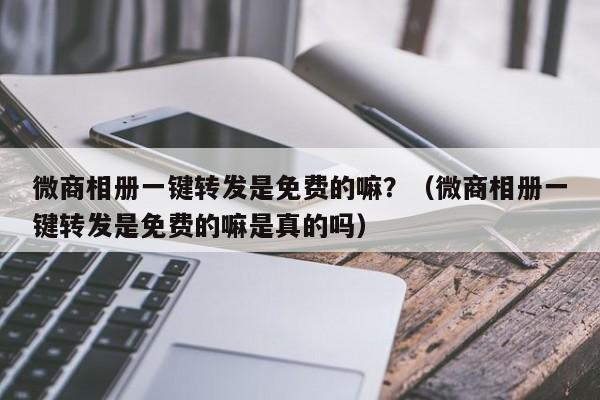 微商相册一键转发是免费的嘛？（微商相册一键转发是免费的嘛是真的吗）